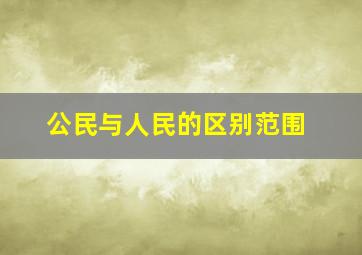 公民与人民的区别范围